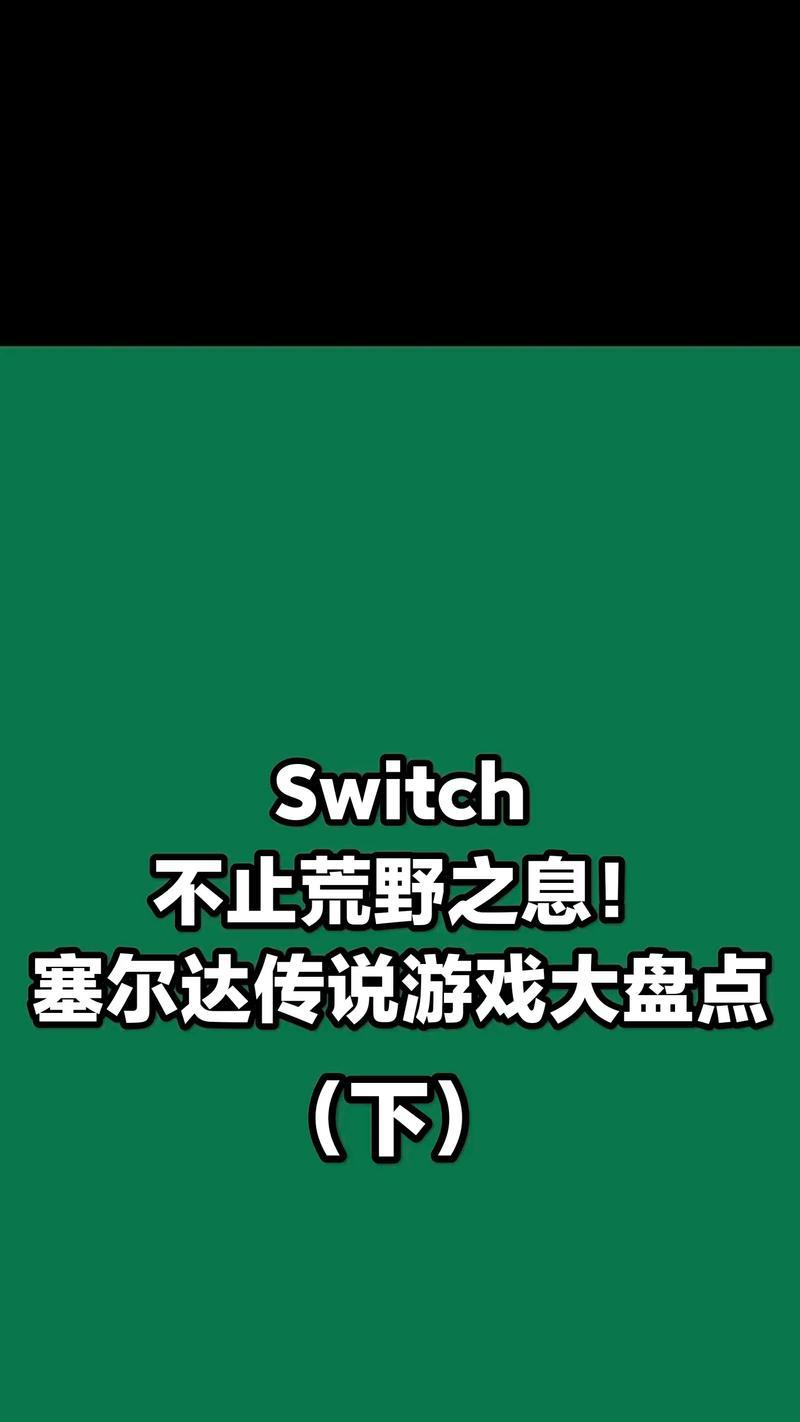 Switch
不止荒野之息！
塞尔达传说游戏大盘点
（下）